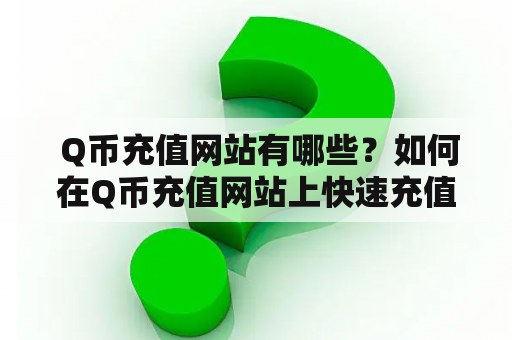 Q币充值网站有哪些？如何在Q币充值网站上快速充值